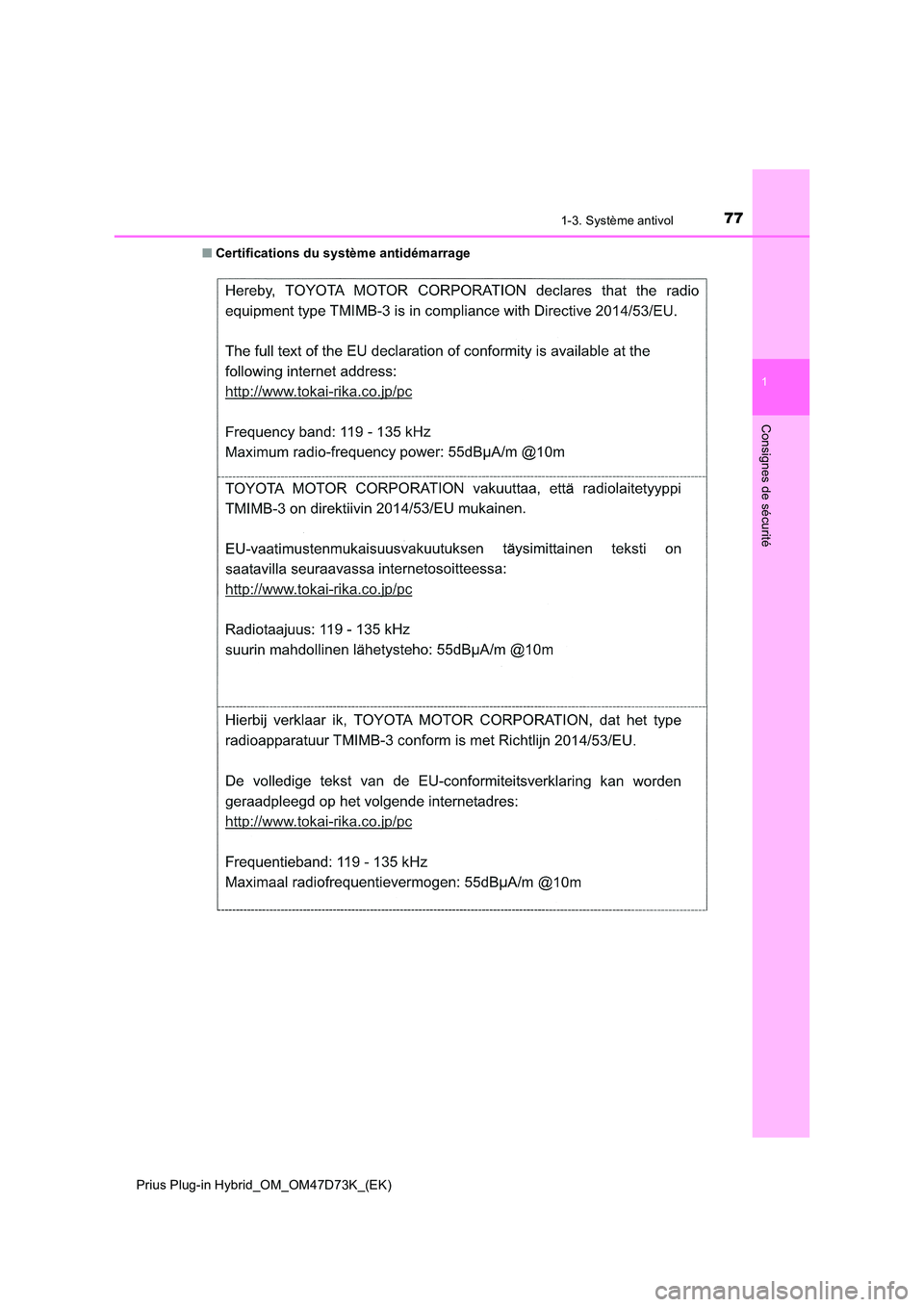 1-3. Système antivol

77

1

Consignes de sécurité

■ Certifications du système antidémarrage

Hereby, TOYOTA MOTOR CORPORATION declares that the radio equipment type TMIMB-3 is in compliance with Directive 2014/53/EU.

The full text of the EU declaration of conformity is available at the following internet address:
http://www.tokai-rika.co.jp/pc

Frequency band: 119 - 135 kHz
Maximum radio-frequency power: 55dBμA/m @10m

TOYOTA MOTOR CORPORATION vakuuttaa, että radiolaitetyyppi TMIMB-3 on direktiivin 2014/53/EU mukainen.

EU-vaatimustenmukaisuusvakuutuksen täysimittainen teksti on saatavilla seuraavassa internetosoitteessa:
http://www.tokai-rika.co.jp/pc

Radiotaajuus: 119 - 135 kHz
suurin mahdollinen lähetysteho: 55dBμA/m @10m

Hierbij verklaar ik, TOYOTA MOTOR CORPORATION, dat het type radioapparatuur TMIMB-3 conform is met Richtlijn 2014/53/EU.

De volledige tekst van de EU-conformiteitsverklaring kan worden geraadpleegd op het volgende internetadres:
http://www.tokai-rika.co.jp/pc

Frequentieband: 119 - 135 kHz
Maximaal radiofrequentievermogen: 55dBμA/m @10m

Prius Plug-in Hybrid_OM_OM47D73K_(EK)

carmanualsonline.info